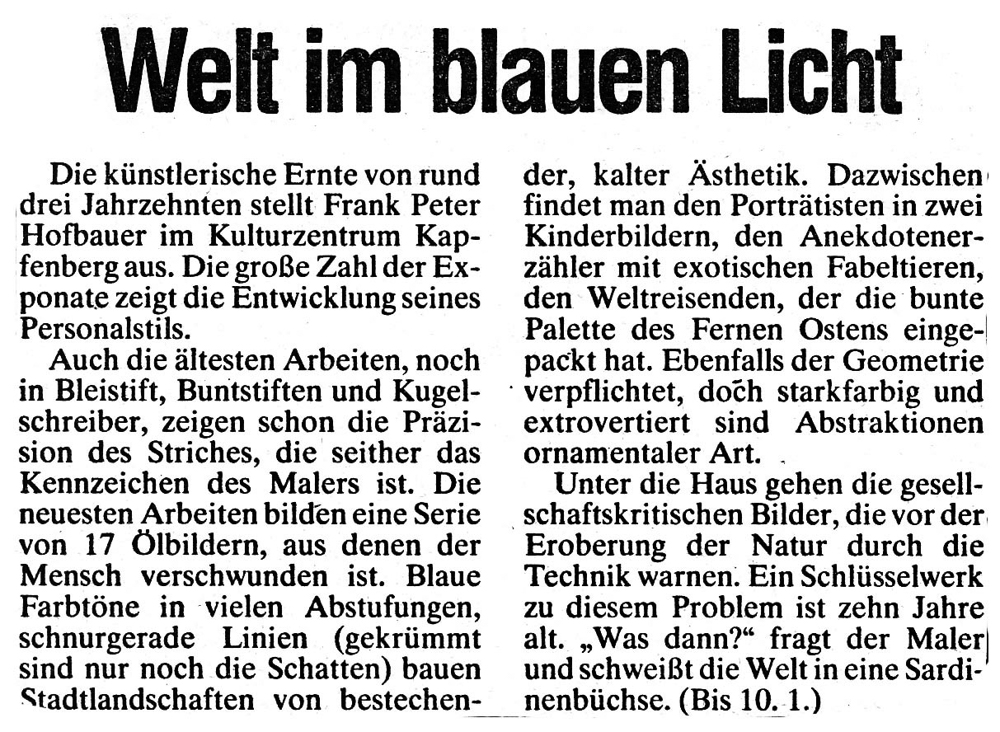 Welt im blauen Licht

Die künstlerische Ernte von rund drei Jahrzehnten stellt Frank Peter Hofbauer im Kulturzentrum Kapfenberg aus. Die große Zahl der Exponate zeigt die Entwicklung seines Personalstils.

Auch die ältesten Arbeiten, noch in Bleistift, Buntstiften und Kugelschreiber, zeigen schon die Präzision des Striches, die seither das Kennzeichen des Malers ist. Die neuesten Arbeiten bilden eine Serie von 17 Ölbildern, aus denen der Mensch verschwunden ist. Blaue Farbtöne in vielen Abstufungen, schnurgerade Linien (gekrümmt sind nur noch die Schatten) bauen Stadtlandschaften von bestechender, kalter Ästhetik. Dazwischen findet man den Porträtisten in zwei Kinderbildern, den Anekdotenerzähler mit exotischen Fabeltieren, den Weltreisenden, der die bunte Palette des Fernen Ostens eingepackt hat. Ebenfalls der Geometrie verpflichtet, doch starkfarbig und extrovertiert sind Abstraktionen ornamentaler Art.

Unter die Haus gehen die gesellschaftskritischen Bilder, die vor der Eroberung der Natur durch die Technik warnen. Ein Schlüsselwerk zu diesem Problem ist zehn Jahre alt. „Was dann?“ fragt der Maler und schweißt die Welt in eine Sardinenbüchse. (Bis 10. 1.)